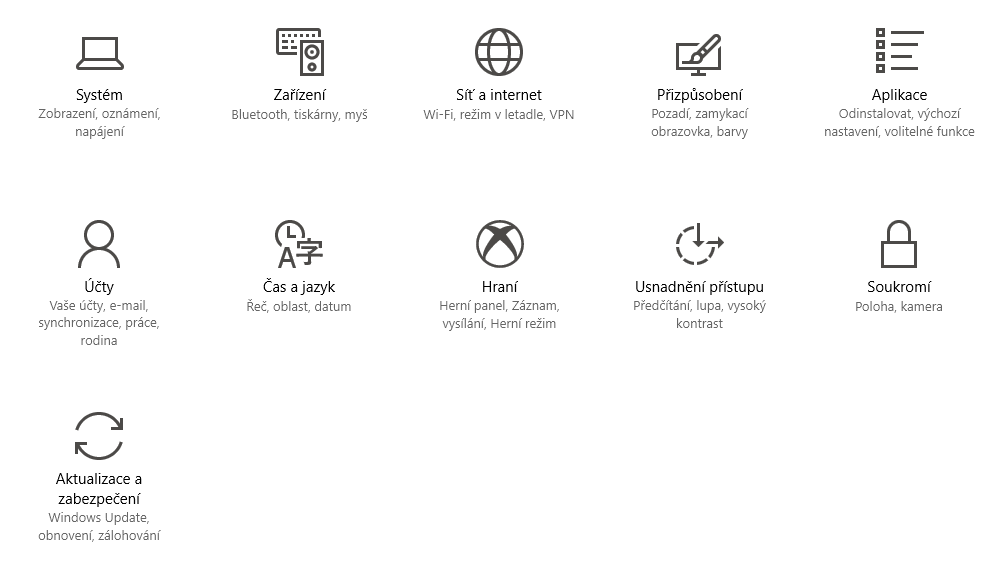 Systém
Zobrazení, oznámení, napájení

Zařízení
Bluetooth, tiskárny, myš

Síť a internet
Wi-Fi, režim v letadle, VPN

Přizpůsobení
Pozadí, zamykací obrazovka, barvy

Aplikace
Odinstalovat, výchozí nastavení, volitelné funkce

Účty
Vaše účty, e-mail, synchronizace, práce, rodina

Čas a jazyk
Řeč, oblast, datum

Hraní
Herní panel, Záznam, vysílání, Herní režim

Usnadnění přístupu
Předčítání, lupa, vysoký kontrast

Soukromí
Poloha, kamera

Aktualizace a zabezpečení
Windows Update, obnovení, zálohování